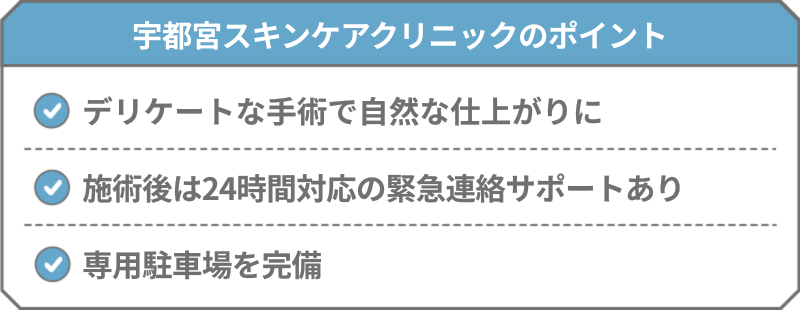 宇都宮スキンケアクリニックのポイント

デリケートな手術で自然な仕上がりに

施術後は24時間対応の緊急連絡サポートあり

専用駐車場を完備